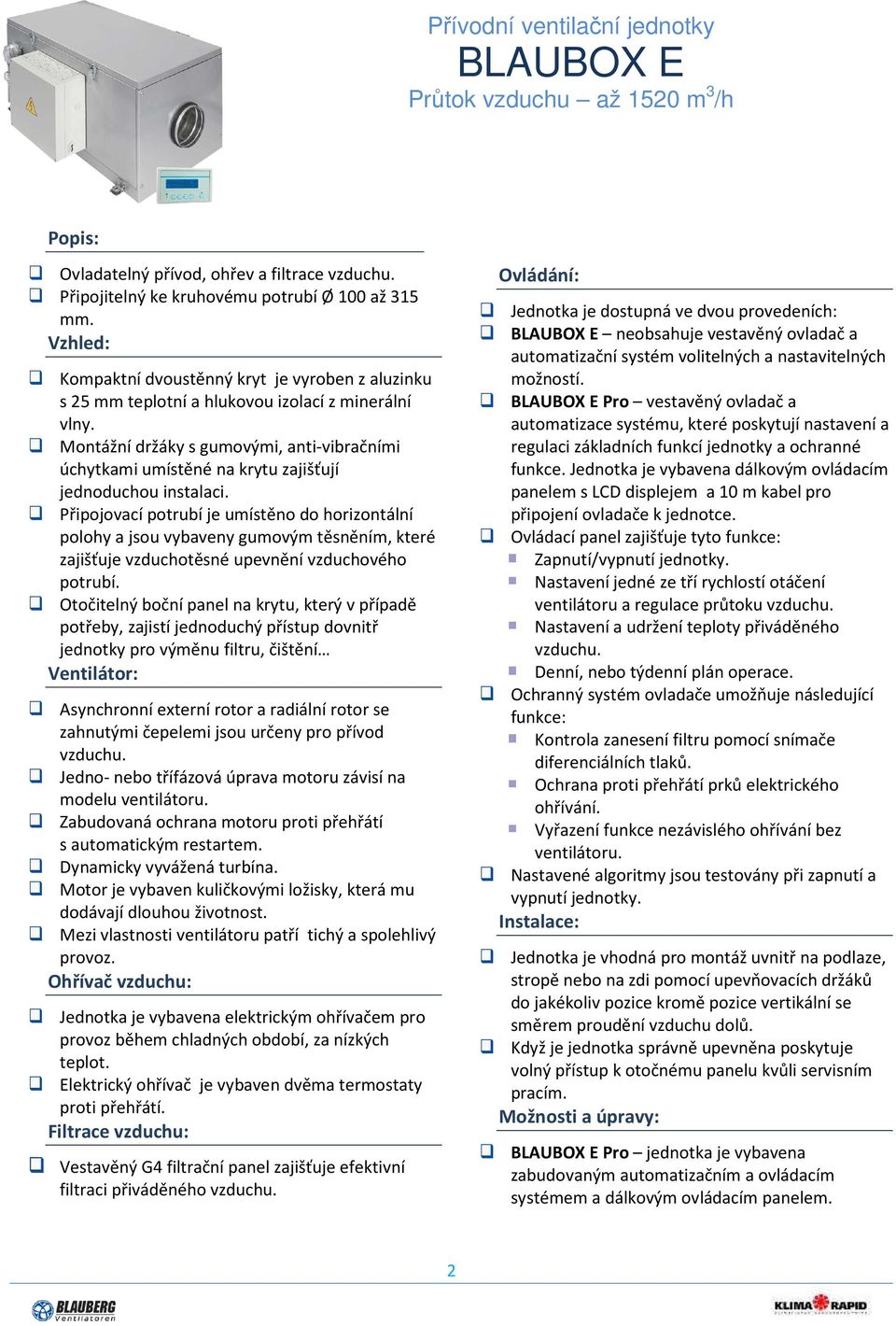 Přívodní ventilační jednotky
BLAUBOX E
Průtok vzduchu – až 1520 m$^3$/h

Popis:

❑ Ovladatelný přívod, ohřev a filtrace vzduchu.
❑ Připojitelný ke kruhovému potrubí Ø 100 až 315 mm.

Vzhled:

❑ Kompaktní dvoustěnný kryt je vyroben z aluzinku s 25 mm teplotní a hlukovou izolací z minerální vlny.
❑ Montážní držáky s gumovými, anti-vibračními úchytkami umístěné na krytu zajišťují jednoduchou instalaci.
❑ Připojovací potrubí je umístěno do horizontální polohy a jsou vybaveny gumovým těsněním, které zajišťuje vzduchotěsné upevnění vzduchového potrubí.
❑ Otočitelný boční panel na krytu, který v případě potřeby, zajistí jednoduchý přístup dovnitř jednotky pro výměnu filtru, čištění…

Ventilátor:

❑ Asynchronní externí rotor a radiální rotor se zahnutými čepelemi jsou určeny pro přívod vzduchu.
❑ Jedno- nebo třífázová úprava motoru závisí na modelu ventilátoru.
❑ Zabudovaná ochrana motoru proti přehřátí s automatickým restartem.
❑ Dynamicky vyvážená turbína.
❑ Motor je vybaven kuličkovými ložisky, která mu dodávají dlouhou životnost.
❑ Mezi vlastnosti ventilátoru patří tichý a spolehlivý provoz.

Ohřívač vzduchu:

❑ Jednotka je vybavena elektrickým ohřívačem pro provoz během chladných období, za nízkých teplot.
❑ Elektrický ohřívač je vybaven dvěma termostaty proti přehřátí.

Filtrace vzduchu:

❑ Vestavěný G4 filtrační panel zajišťuje efektivní filtraci přiváděného vzduchu.

Ovládání:

❑ Jednotka je dostupná ve dvou provedeních:
❑ BLAUBOX E – neobsahuje vestavěný ovladač a automatizační systém volitelných a nastavitelných možností.
❑ BLAUBOX E Pro – vestavěný ovladač a automatizace systému, které poskytují nastavení a regulaci základních funkcí jednotky a ochranné funkce. Jednotka je vybavena dálkovým ovládacím panelem s LCD displejem a 10 m kabel pro připojení ovladače k jednotce.
❑ Ovládací panel zajišťuje tyto funkce:
▪ Zapnutí/vypnutí jednotky.
▪ Nastavení jedné ze tří rychlostí otáčení ventilátoru a regulace průtoku vzduchu.
▪ Nastavení a udržení teploty přiváděného vzduchu.
▪ Denní, nebo týdenní plán operace.
❑ Ochranný systém ovladače umožňuje následující funkce:
▪ Kontrola zanesení filtru pomocí snímače diferenciálních tlaků.
▪ Ochrana proti přehřátí prků elektrického ohřívání.
▪ Vyřazení funkce nezávislého ohřívání bez ventilátoru.
❑ Nastavené algoritmy jsou testovány při zapnutí a vypnutí jednotky.

Instalace:

❑ Jednotka je vhodná pro montáž uvnitř na podlaze, stropě nebo na zdi pomocí upevňovacích držáků do jakékoliv pozice kromě pozice vertikální se směrem proudění vzduchu dolů.
❑ Když je jednotka správně upevněna poskytuje volný přístup k otočnému panelu kvůli servisním pracím.

Možnosti a úpravy:

❑ BLAUBOX E Pro – jednotka je vybavena zabudovaným automatizačním a ovládacím systémem a dálkovým ovládacím panelem.

2

BLAUBERG Ventilatoren

KLIMA RAPID